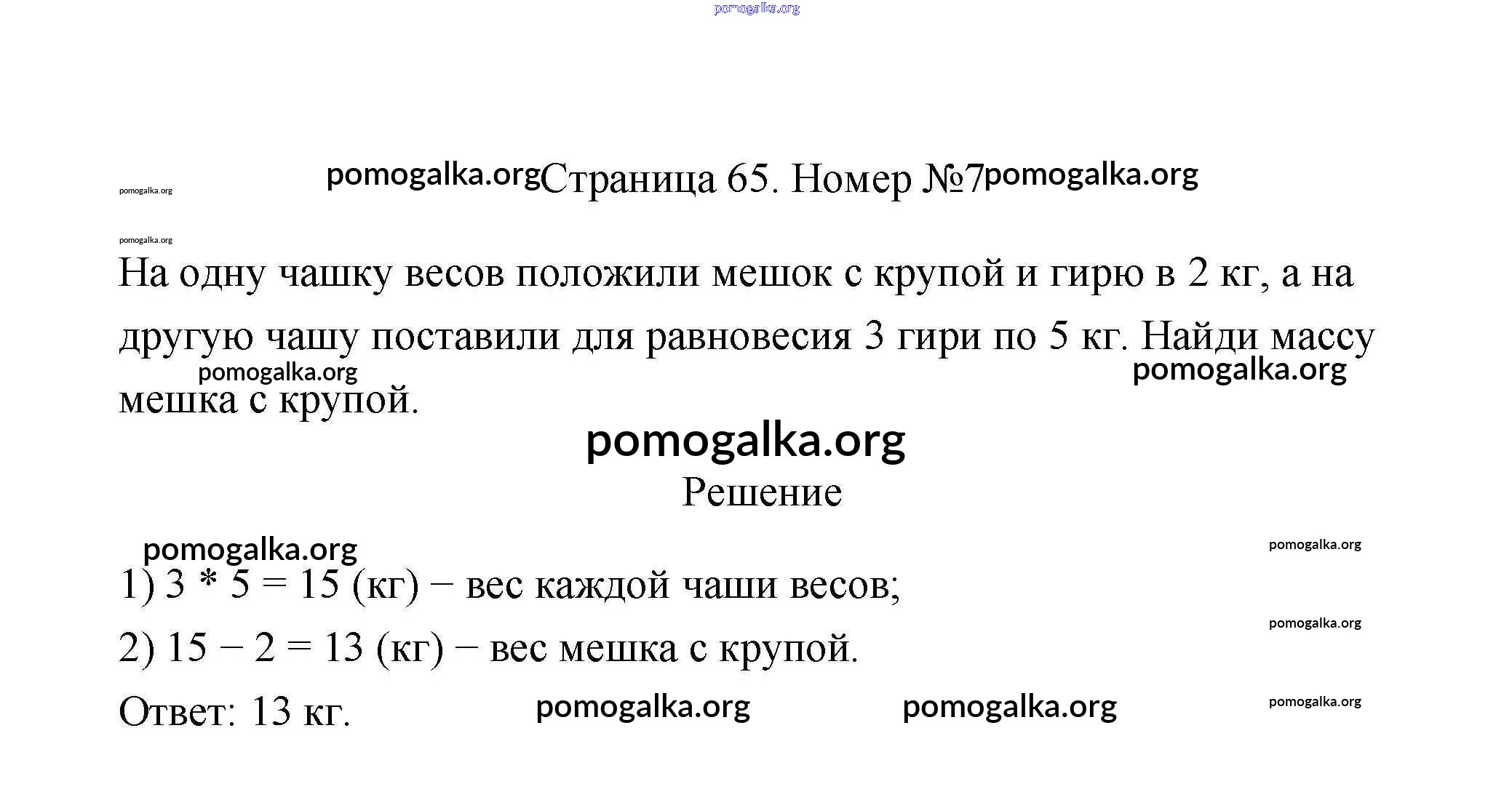 pomogalka.org

pomogalka.org pomogalka.org Страница 65. Номер №7 pomogalka.org

pomogalka.org

На одну чашку весов положили мешок с крупой и гирю в 2 кг, а на другую чашу поставили для равновесия 3 гири по 5 кг. Найди массу мешка с крупой.

pomogalka.org pomogalka.org

pomogalka.org

Решение

pomogalka.org pomogalka.org

1) 3 * 5 = 15 (кг) − вес каждой чаши весов;

pomogalka.org

2) 15 − 2 = 13 (кг) − вес мешка с крупой.

Ответ: 13 кг. pomogalka.org pomogalka.org pomogalka.org